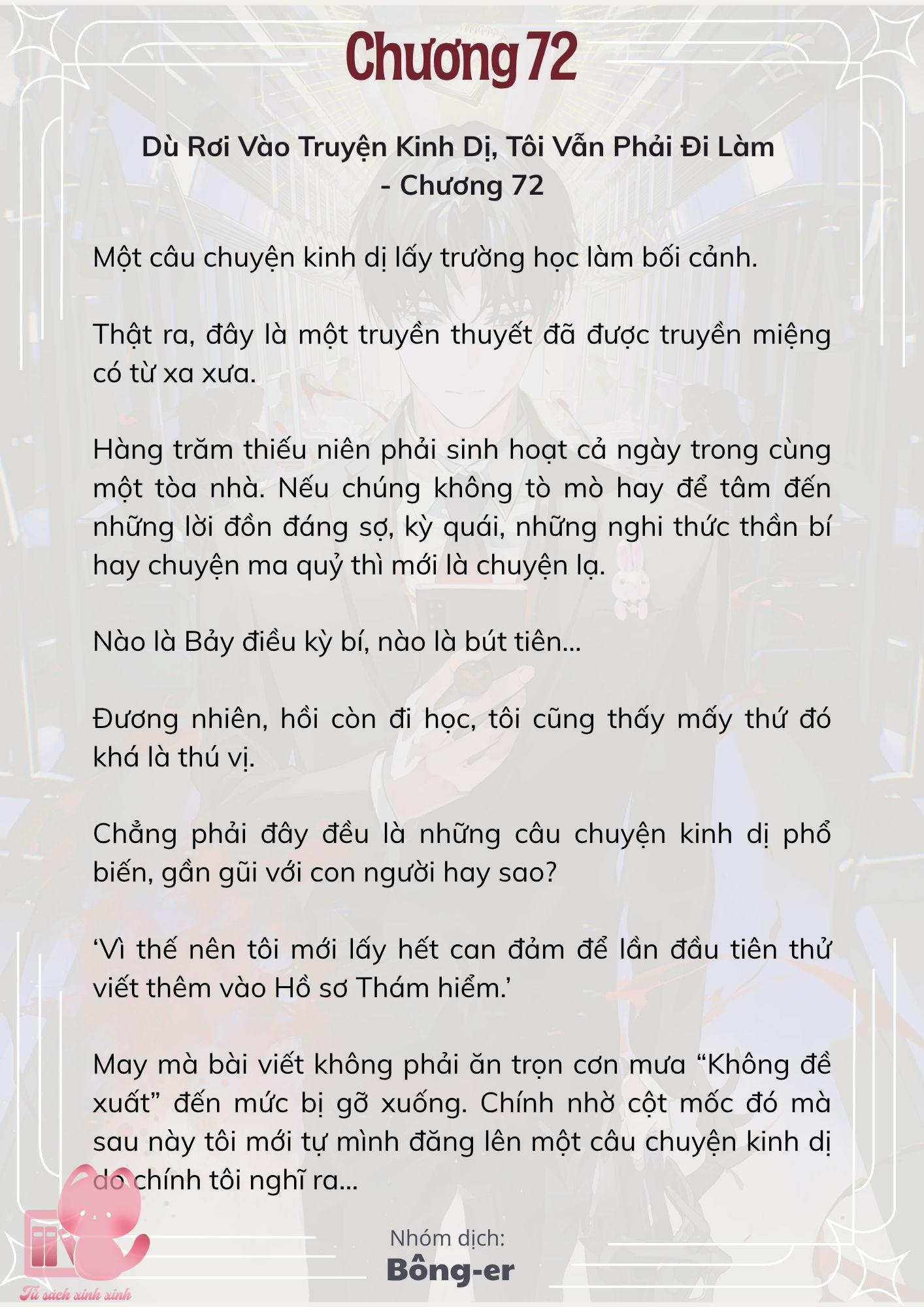 Chương 72

Dù Rơi Vào Truyện Kinh Dị, Tôi Vẫn Phải Đi Làm - Chương 72

Một câu chuyện kinh dị lấy trường học làm bối cảnh.

Thật ra, đây là một truyền thuyết đã được truyền miệng có từ xa xưa.

Hàng trăm thiếu niên phải sinh hoạt cả ngày trong cùng một tòa nhà. Nếu chúng không tò mò hay để tâm đến những lời đồn đáng sợ, kỳ quái, những nghi thức thần bí hay chuyện ma quỷ thì mới là chuyện lạ.

Nào là Bảy điều kỳ bí, nào là bút tiên...

Đương nhiên, hồi còn đi học, tôi cũng thấy mấy thứ đó khá là thú vị.

Chẳng phải đây đều là những câu chuyện kinh dị phổ biến, gần gũi với con người hay sao?

‘Vì thế nên tôi mới lấy hết can đảm để lần đầu tiên thử viết thêm vào Hồ sơ Thám hiểm.’

May mà bài viết không phải ăn trọn cơn mưa “Không đề xuất” đến mức bị gỡ xuống. Chính nhờ cột mốc đó mà sau này tôi mới tự mình đăng lên một câu chuyện kinh dị do chính tôi nghĩ ra...

Nhóm dịch:
Bông-er

Tủ sách xinh xinh